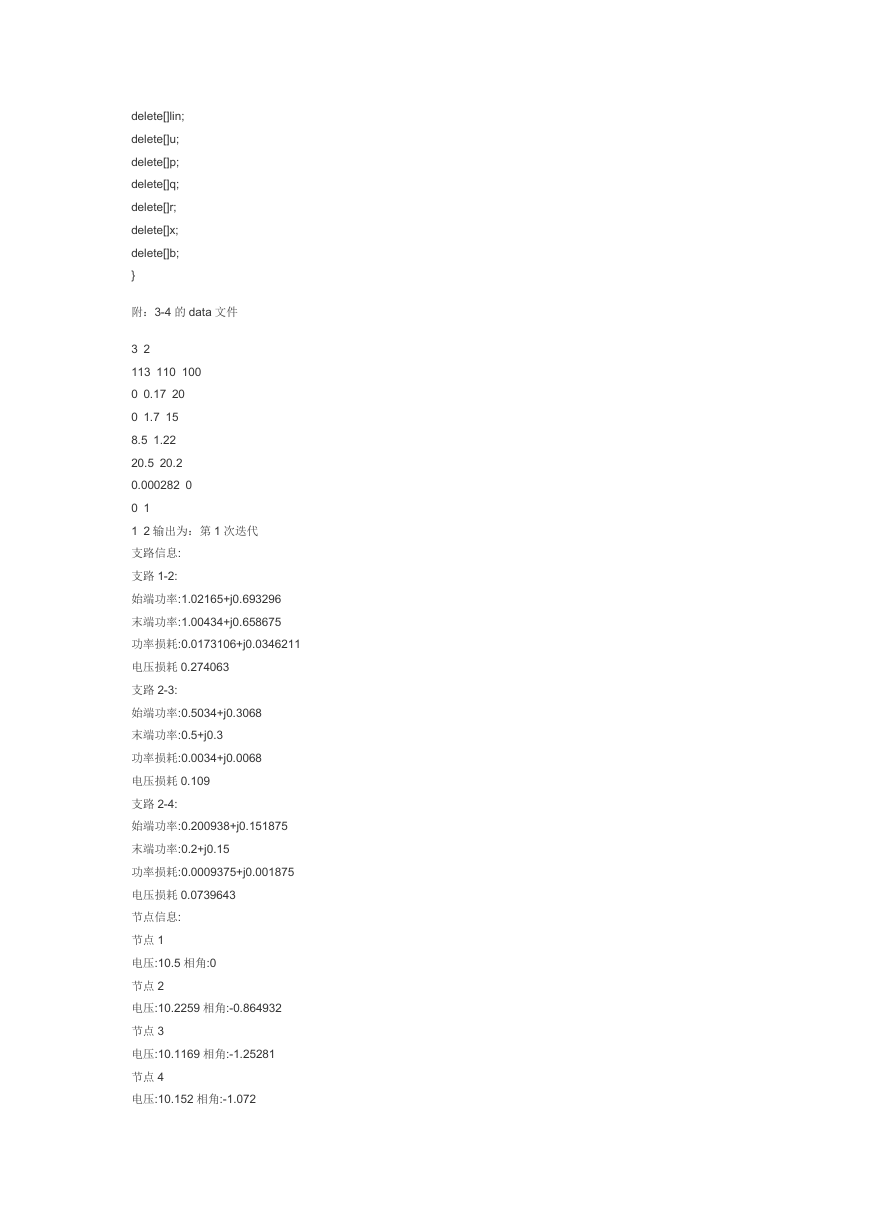 delete[]lin;
delete[]u;
delete[]p;
delete[]q;
delete[]r;
delete[]x;
delete[]b;
}

附：3-4 的 data 文件

3 2
113 110 100
0 0.17 20
0 1.7 15
8.5 1.22
20.5 20.2
0.000282 0
0 1
1 2 输出为：第 1 次迭代
支路信息:
支路 1-2:
始端功率:1.02165+j0.693296
末端功率:1.00434+j0.658675
功率损耗:0.0173106+j0.0346211
电压损耗 0.274063
支路 2-3:
始端功率:0.5034+j0.3068
末端功率:0.5+j0.3
功率损耗:0.0034+j0.0068
电压损耗 0.109
支路 2-4:
始端功率:0.200938+j0.151875
末端功率:0.2+j0.15
功率损耗:0.0009375+j0.001875
电压损耗 0.0739643
节点信息:
节点 1
电压:10.5 相角:0
节点 2
电压:10.2259 相角:-0.864932
节点 3
电压:10.1169 相角:-1.25281
节点 4
电压:10.152 相角:-1.072